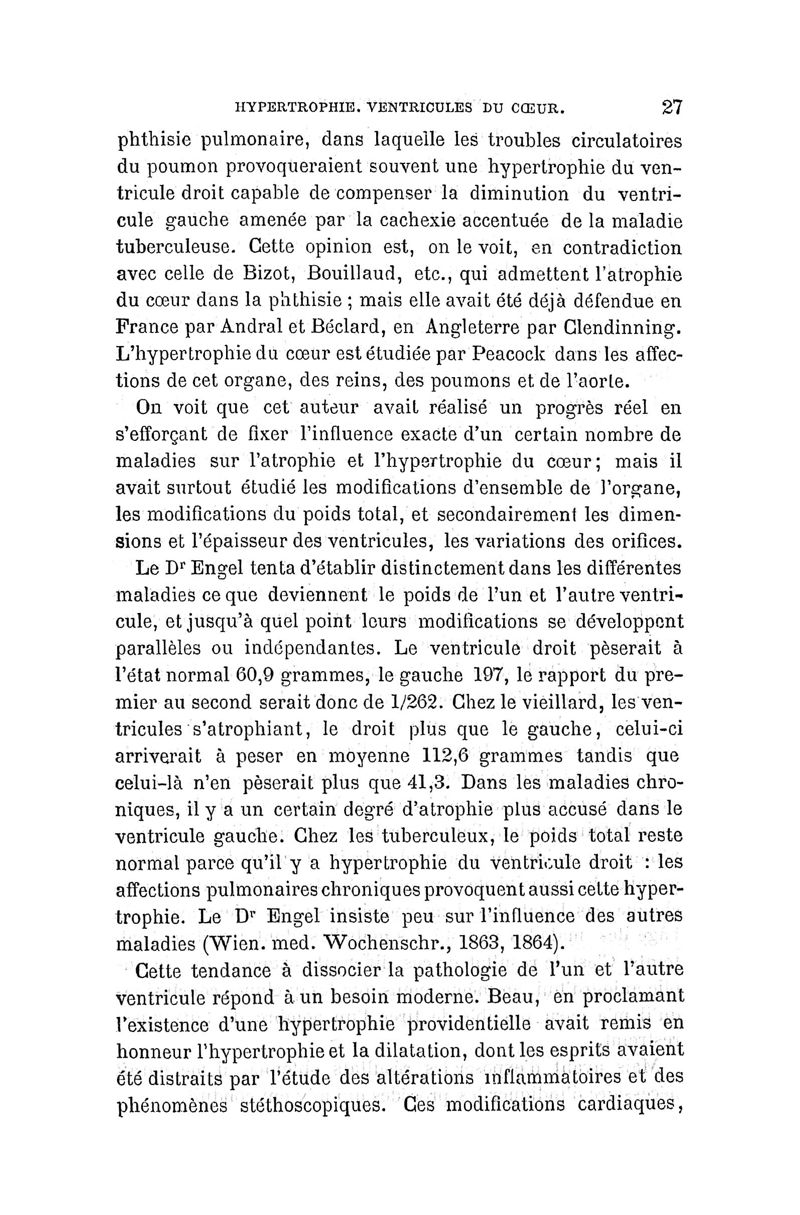 HYPERTROPHIE. VENTRICULES DU CŒUR. 27

phthisie pulmonaire, dans laquelle les troubles circulatoires du poumon provoqueraient souvent une hypertrophie du ventricule droit capable de compenser la diminution du ventricule gauche amenée par la cachexie accentuée de la maladie tuberculeuse. Cette opinion est, on le voit, en contradiction avec celle de Bizot, Bouillaud, etc., qui admettent l'atrophie du cœur dans la phthisie ; mais elle avait été déjà défendue en France par Andral et Béclard, en Angleterre par Clendinning. L'hypertrophie du cœur est étudiée par Peacock dans les affections de cet organe, des reins, des poumons et de l'aorte.

On voit que cet auteur avait réalisé un progrès réel en s'efforçant de fixer l'influence exacte d'un certain nombre de maladies sur l'atrophie et l'hypertrophie du cœur; mais il avait surtout étudié les modifications d'ensemble de l'organe, les modifications du poids total, et secondairement les dimensions et l'épaisseur des ventricules, les variations des orifices.

Le Dr Engel tenta d'établir distinctement dans les différentes maladies ce que deviennent le poids de l'un et l'autre ventricule, et jusqu'à quel point leurs modifications se développent parallèles ou indépendantes. Le ventricule droit pèserait à l'état normal 60,9 grammes, le gauche 197, le rapport du premier au second serait donc de 1/262. Chez le vieillard, les ventricules s'atrophiant, le droit plus que le gauche, celui-ci arriverait à peser en moyenne 112,6 grammes tandis que celui-là n'en pèserait plus que 41,3. Dans les maladies chroniques, il y a un certain degré d'atrophie plus accusé dans le ventricule gauche. Chez les tuberculeux, le poids total reste normal parce qu'il y a hypertrophie du ventricule droit : les affections pulmonaires chroniques provoquent aussi cette hypertrophie. Le Dr Engel insiste peu sur l'influence des autres maladies (Wien. med. Wochenschr., 1863, 1864).

Cette tendance à dissocier la pathologie de l'un et l'autre ventricule répond à un besoin moderne. Beau, en proclamant l'existence d'une hypertrophie providentielle avait remis en honneur l'hypertrophie et la dilatation, dont les esprits avaient été distraits par l'étude des altérations inflammatoires et des phénomènes stéthoscopiques. Ces modifications cardiaques,